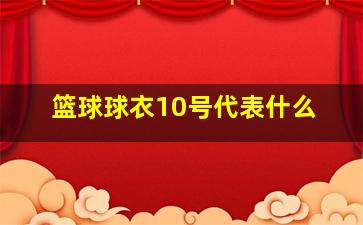 篮球球衣10号代表什么